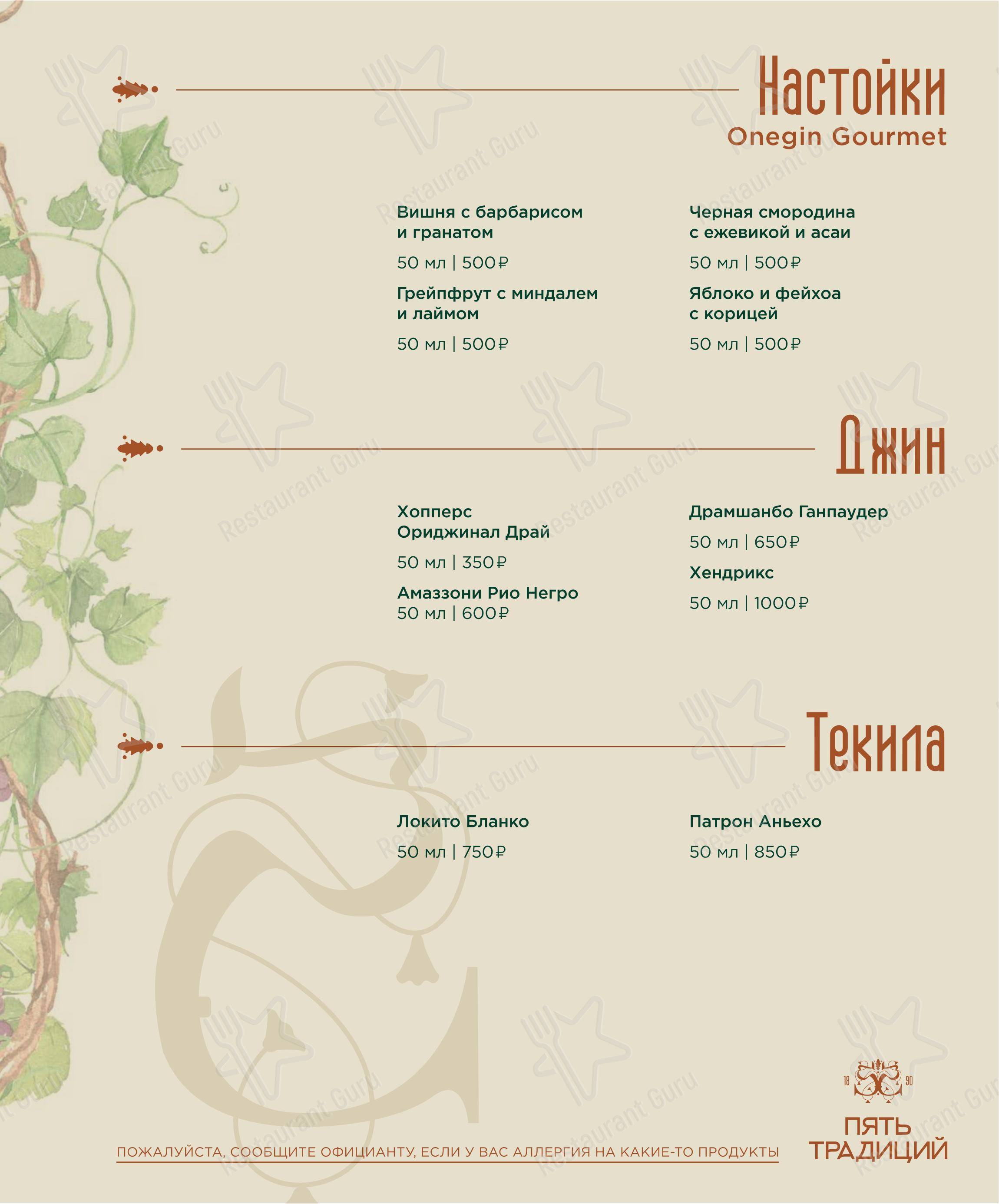 Настойки
Onegin Gourmet

Вишня с барбарисом и гранатом
50 мл | 500₽

Грейпфрут с миндалем и лаймом
50 мл | 500₽

Черная смородина с ежевикой и асаи
50 мл | 500₽

Яблоко и фейхоа с корицей
50 мл | 500₽

Джин

Хопперс Ориджинал Драй
50 мл | 350₽

Амаззони Рио Негро
50 мл | 600₽

Драмшанбо Ганпаудер
50 мл | 650₽

Хендрикс
50 мл | 1000₽

Текила

Локито Бланко
50 мл | 750₽

Патрон Аньехо
50 мл | 850₽

ПОЖАЛУЙСТА, СООБЩИТЕ ОФИЦИАНТУ, ЕСЛИ У ВАС АЛЛЕРГИЯ НА КАКИЕ-ТО ПРОДУКТЫ

18 90
ПЯТЬ ТРАДИЦИЙ

Restaurant Guru